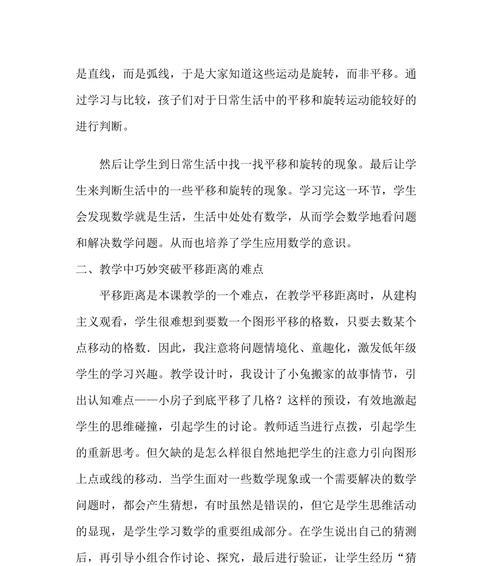 是直线，而是弧线，于是大家知道这些运动是旋转，而非平移。通过学习与比较，孩子们对于日常生活中的平移和旋转运动能较好的进行判断。

然后让学生到日常生活中找一找平移和旋转的现象。最后让学生来判断生活中的一些平移和旋转的现象。学习完这一环节，学生会发现数学就是生活，生活中处处有数学，从而学会数学地看问题和解决数学问题。从而也培养了学生应用数学的意识。

二、教学中巧妙突破平移距离的难点

平移距离是本课教学的一个难点，在教学平移距离时，从建构主义观看，学生很难想到要数一个图形平移的格数，只要去数某个点移动的格数．因此，我注意将问题情境化、童趣化，激发低年级学生的学习兴趣。教学设计时，我设计了小兔搬家的故事情节，引出认知难点——小房子到底平移了几格？这样的预设，有效地激起学生的思维碰撞，引起学生的讨论。教师适当进行点拨，引起学生的重新思考。但欠缺的是怎么样很自然地把学生的注意力引向图形上点或线的移动．当学生面对一些数学现象或一个需要解决的数学问题时，都会产生猜想，有时虽然是错误的，但它是学生思维活动的显现，是学生学习数学的重要组成部分。在学生说出自己的猜测后，再引导小组合作讨论、探究，最后进行验证，让学生经历“猜